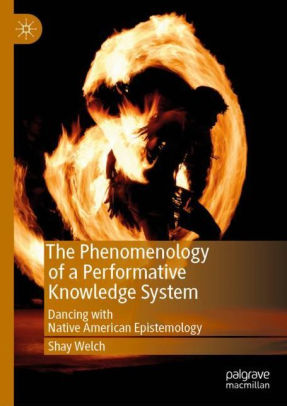 The Phenomenology of a Performative Knowledge System

Dancing with Native American Epistemology

Shay Welch

palgrave macmillan